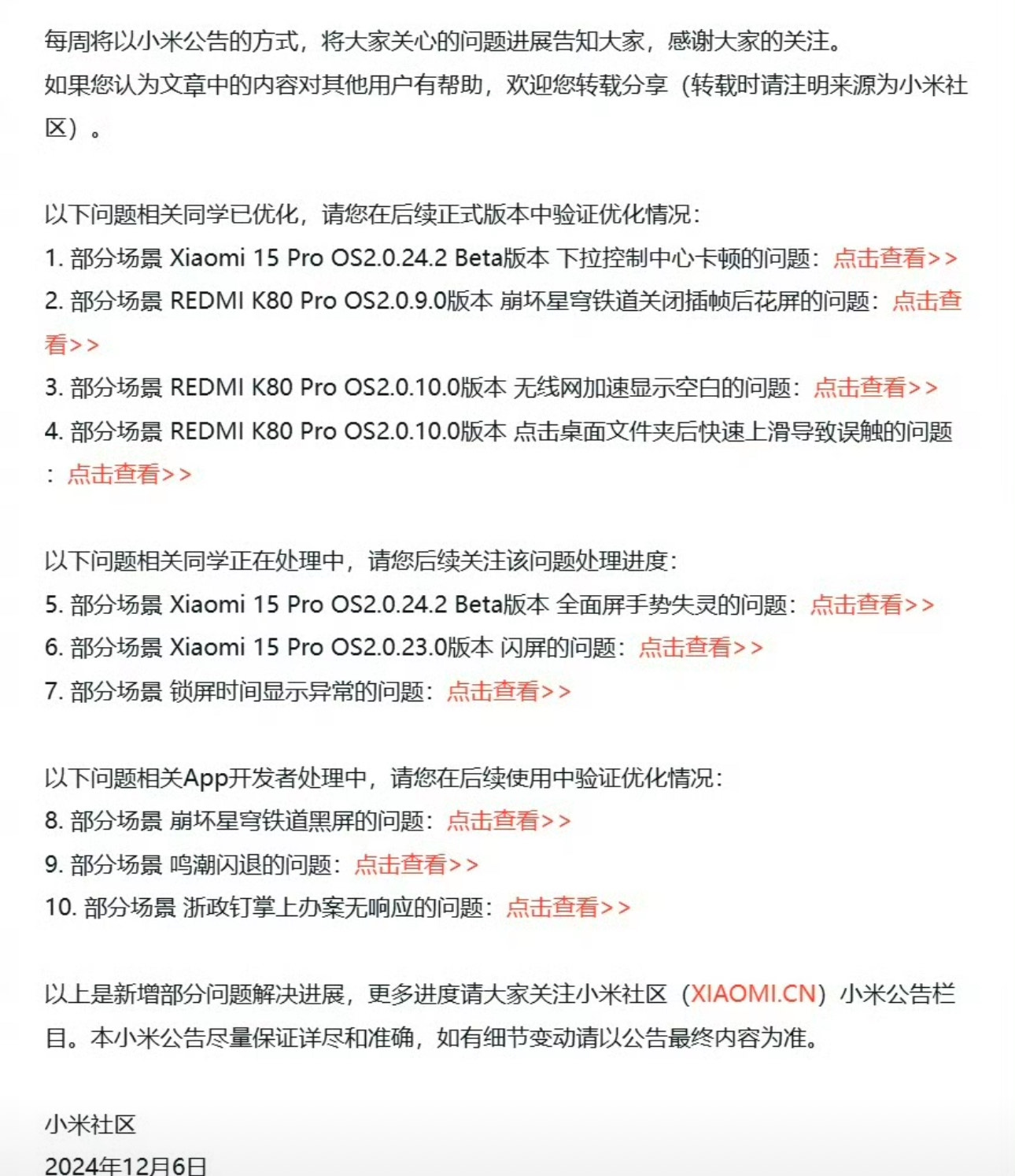 每周将以小米公告的方式，将大家关心的问题进展告知大家，感谢大家的关注。
如果您认为文章中的内容对其他用户有帮助，欢迎您转载分享（转载时请注明来源为小米社区）。

以下问题相关同学已优化，请您在后续正式版本中验证优化情况：
1. 部分场景 Xiaomi 15 Pro OS2.0.24.2 Beta版本 下拉控制中心卡顿的问题：点击查看>>
2. 部分场景 REDMI K80 Pro OS2.0.9.0版本 崩坏星穹铁道关闭插帧后花屏的问题：点击查看>>
3. 部分场景 REDMI K80 Pro OS2.0.10.0版本 无线网加速显示空白的问题：点击查看>>
4. 部分场景 REDMI K80 Pro OS2.0.10.0版本 点击桌面文件夹后快速上滑导致误触的问题：点击查看>>

以下问题相关同学正在处理中，请您后续关注该问题处理进度：
5. 部分场景 Xiaomi 15 Pro OS2.0.24.2 Beta版本 全面屏手势失灵的问题：点击查看>>
6. 部分场景 Xiaomi 15 Pro OS2.0.23.0版本 闪屏的问题：点击查看>>
7. 部分场景 锁屏时间显示异常的问题：点击查看>>

以下问题相关App开发者处理中，请您在后续使用中验证优化情况：
8. 部分场景 崩坏星穹铁道黑屏的问题：点击查看>>
9. 部分场景 鸣潮闪退的问题：点击查看>>
10. 部分场景 浙政钉掌上办案无响应的问题：点击查看>>

以上是新增部分问题解决进展，更多进度请大家关注小米社区（XIAOMI.CN）小米公告栏目。本小米公告尽量保证详尽和准确，如有细节变动请以公告最终内容为准。

小米社区
2024年12月6日